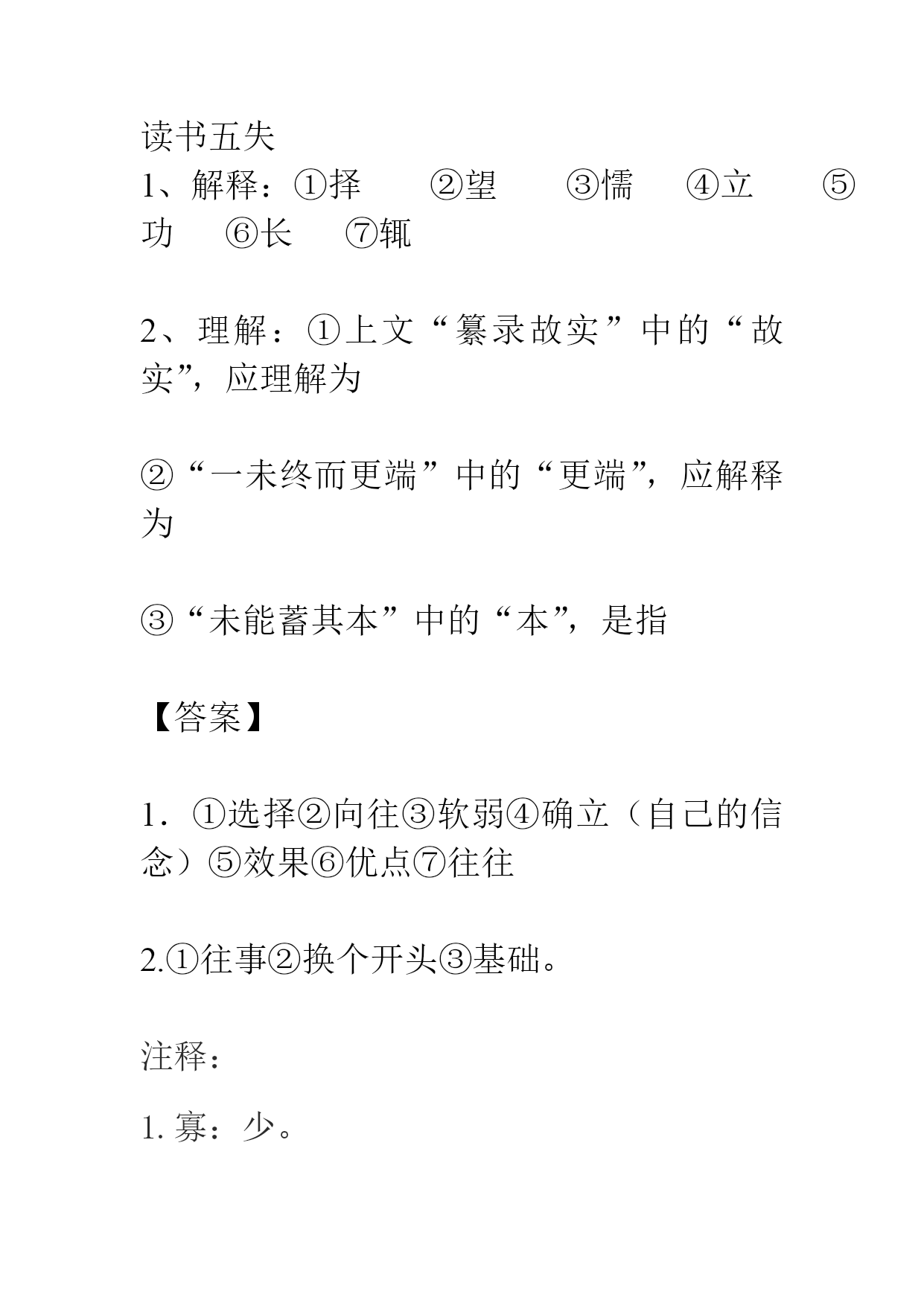 读书五失

1、解释：①择　②望　③懦　④立　⑤功　⑥长　⑦辄

2、理解：①上文“纂录故实”中的“故实”，应理解为

②“一未终而更端”中的“更端”，应解释为

③“未能蓄其本”中的“本”，是指

【答案】

1．①选择②向往③软弱④确立（自己的信念）⑤效果⑥优点⑦往往

2.①往事②换个开头③基础。

注释：

1. 寡：少。